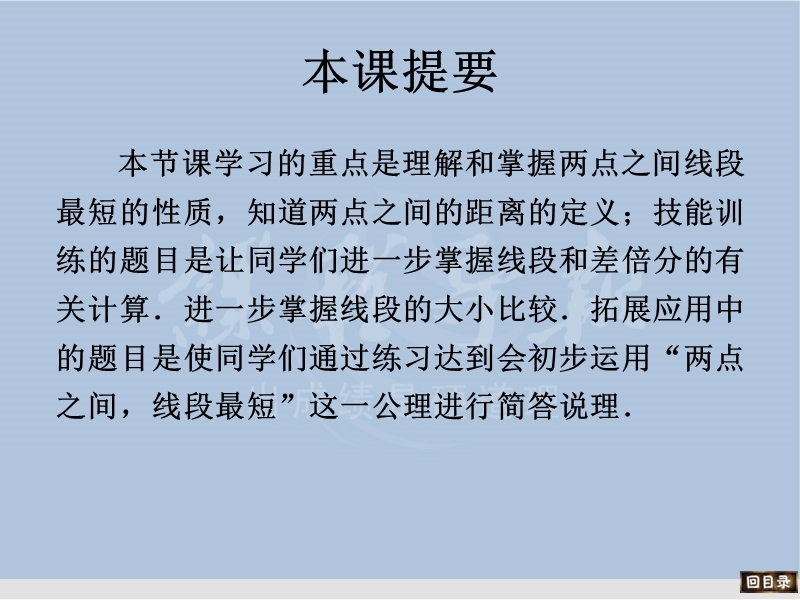 本课提要

本节课学习的重点是理解和掌握两点之间线段最短的性质，知道两点之间的距离的定义；技能训练的题目是让同学们进一步掌握线段和差倍分的有关计算．进一步掌握线段的大小比较．拓展应用中的题目是使同学们通过练习达到会初步运用“两点之间，线段最短”这一公理进行简答说理．

回目录